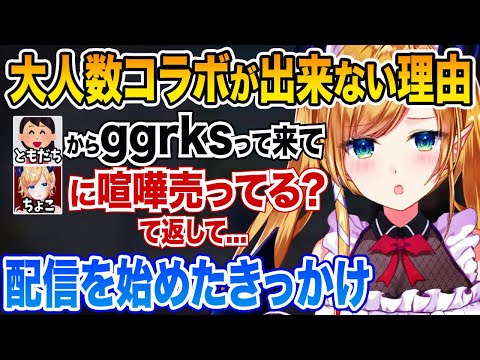 大人数コラボが出来ない理由

ともだち

からggrksって来て

ちょこ

に喧嘩売ってる?

て返して...

配信を始めたきっかけ